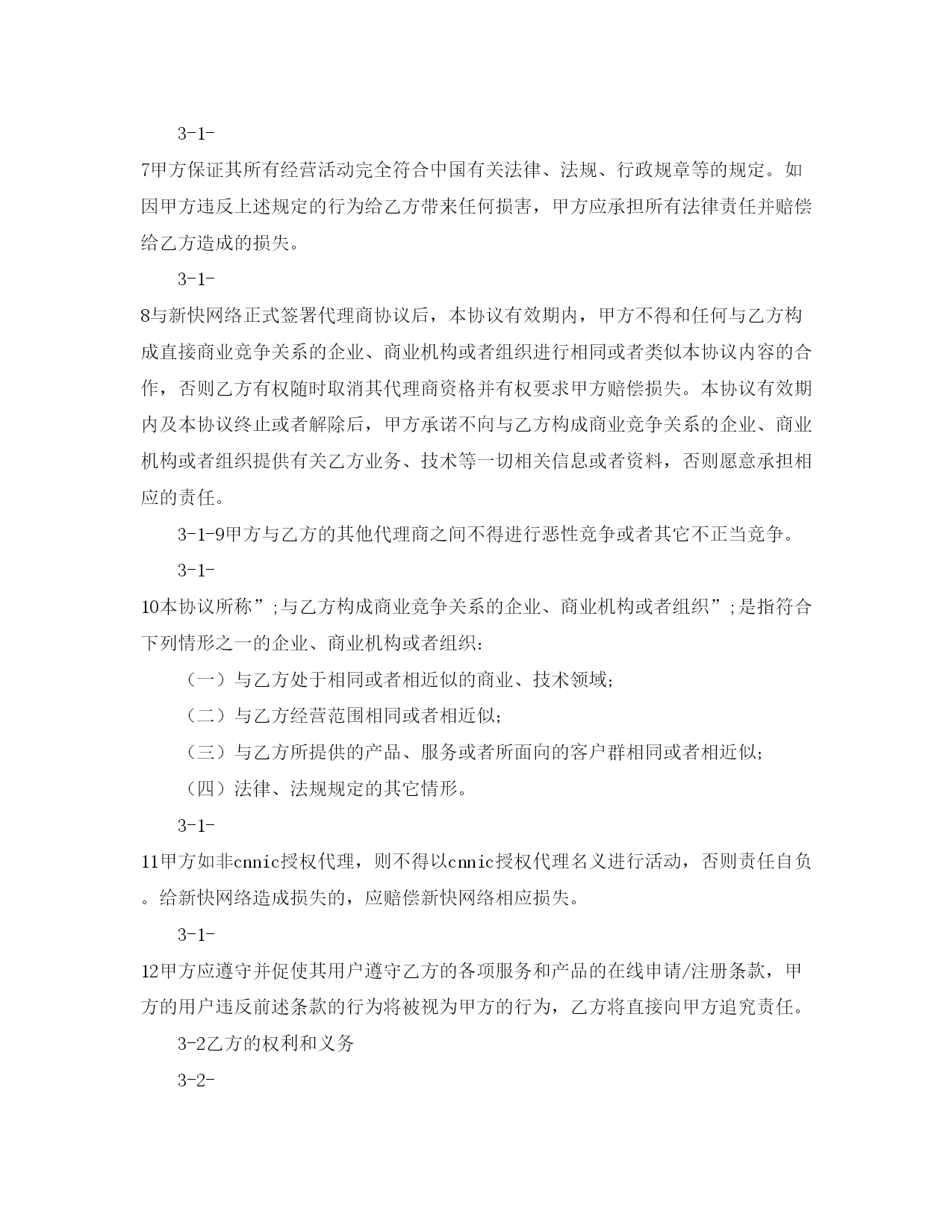 3-1-

7甲方保证其所有经营活动完全符合中国有关法律、法规、行政规章等的规定。如因甲方违反上述规定的行为给乙方带来任何损害，甲方应承担所有法律责任并赔偿给乙方造成的损失。

3-1-

8与新快网络正式签署代理商协议后，本协议有效期内，甲方不得和任何与乙方构成直接商业竞争关系的企业、商业机构或者组织进行相同或者类似本协议内容的合作，否则乙方有权随时取消其代理商资格并有权要求甲方赔偿损失。本协议有效期内及本协议终止或者解除后，甲方承诺不向与乙方构成商业竞争关系的企业、商业机构或者组织提供有关乙方业务、技术等一切相关信息或者资料，否则愿意承担相应的责任。

3-1-9甲方与乙方的其他代理商之间不得进行恶性竞争或者其它不正当竞争。

3-1-

10本协议所称”;与乙方构成商业竞争关系的企业、商业机构或者组织”;是指符合下列情形之一的企业、商业机构或者组织:

（一）与乙方处于相同或者相近似的商业、技术领域;

（二）与乙方经营范围相同或者相近似;

（三）与乙方所提供的产品、服务或者所面向的客户群相同或者相近似;

（四）法律、法规规定的其它情形。

3-1-

11甲方如非cnnic授权代理，则不得以cnnic授权代理名义进行活动，否则责任自负。给新快网络造成损失的，应赔偿新快网络相应损失。

3-1-

12甲方应遵守并促使其用户遵守乙方的各项服务和产品的在线申请/注册条款，甲方的用户违反前述条款的行为将被视为甲方的行为，乙方将直接向甲方追究责任。

3-2乙方的权利和义务

3-2-